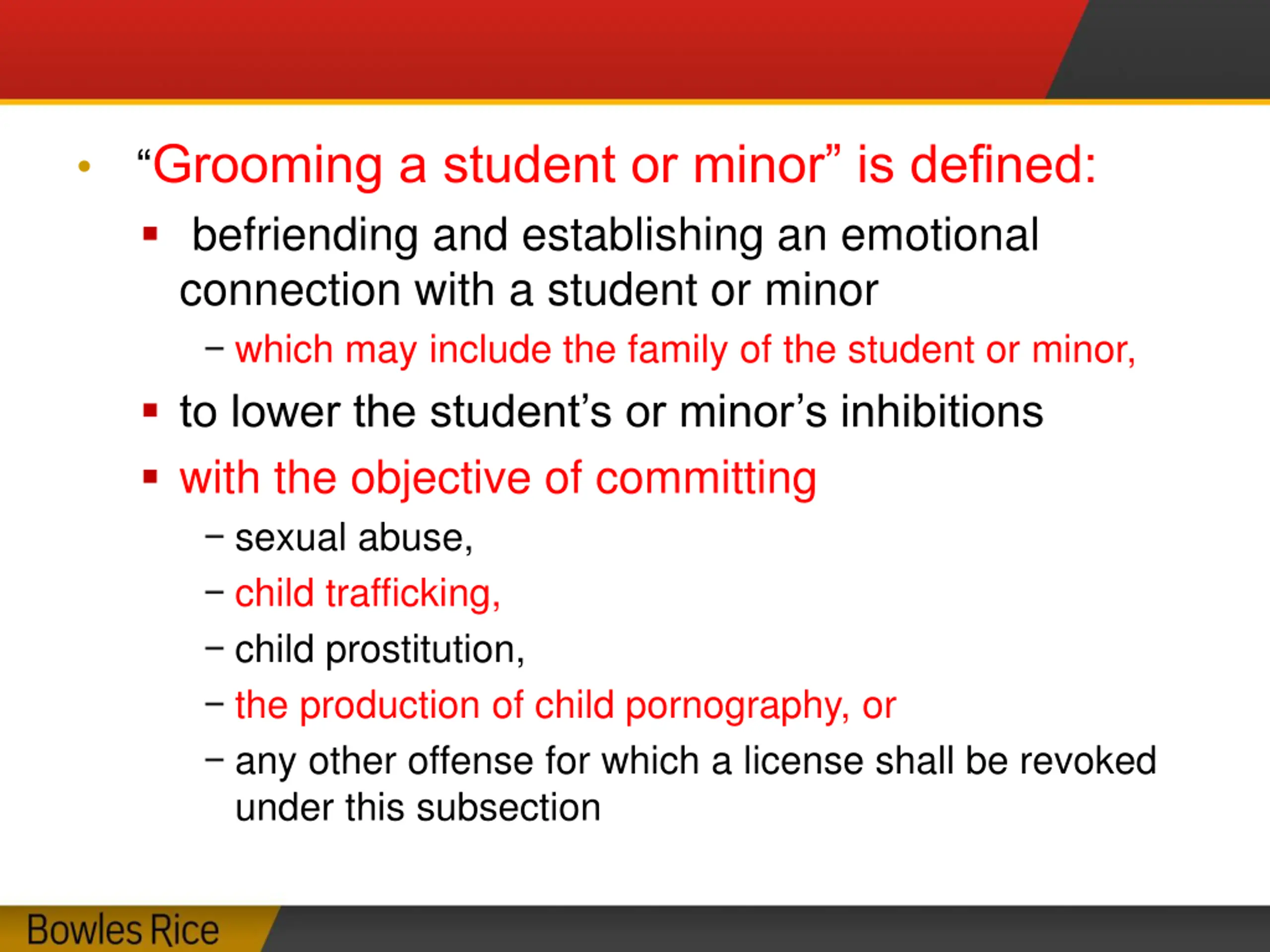 • “Grooming a student or minor” is defined:

▪ befriending and establishing an emotional connection with a student or minor

– which may include the family of the student or minor,

▪ to lower the student’s or minor’s inhibitions

▪ with the objective of committing

– sexual abuse,

– child trafficking,

– child prostitution,

– the production of child pornography, or

– any other offense for which a license shall be revoked under this subsection

Bowles Rice